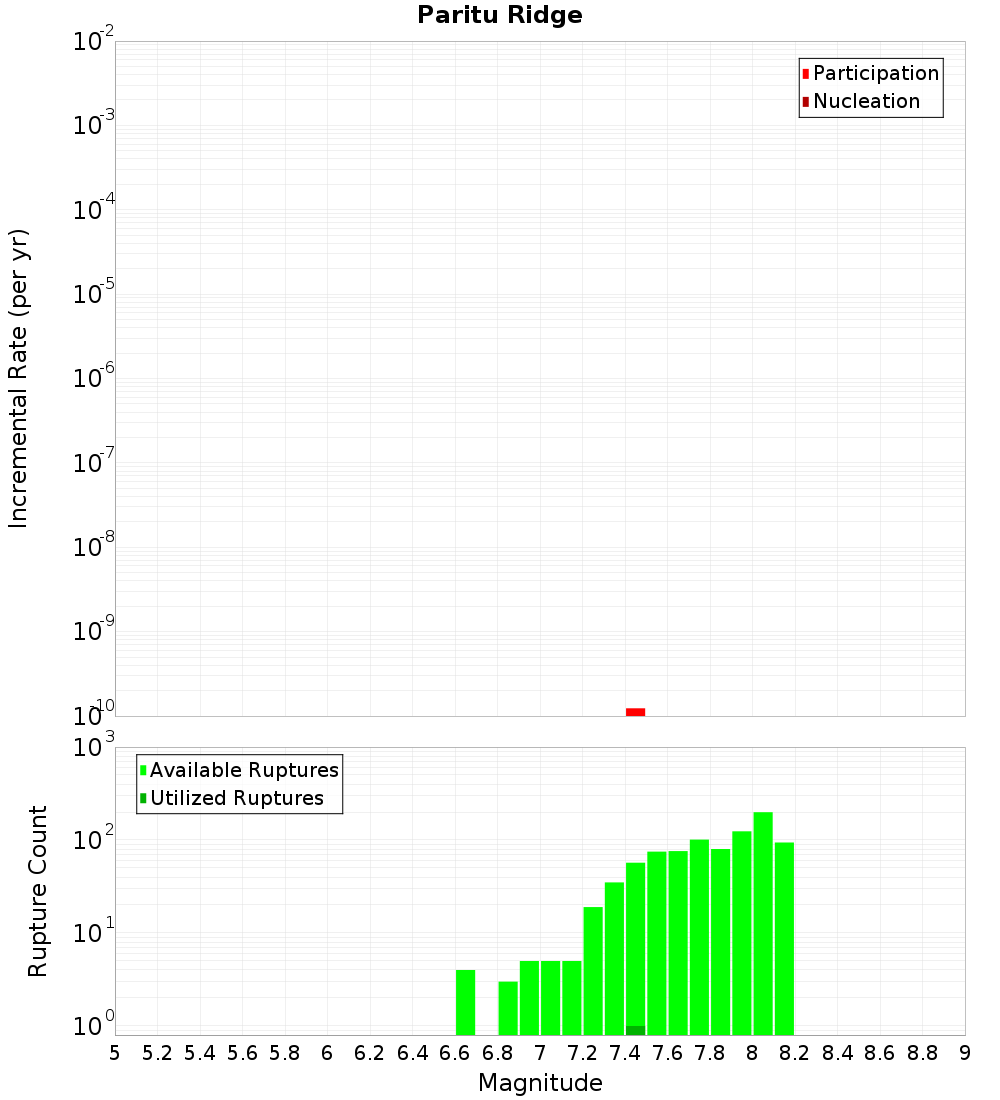 Paritu Ridge

Participation
Nucleation

Incremental Rate (per yr)

$10^{-2}$
$10^{-3}$
$10^{-4}$
$10^{-5}$
$10^{-6}$
$10^{-7}$
$10^{-8}$
$10^{-9}$
$10^{-10}$

Available Ruptures
Utilized Ruptures

Rupture Count

$10^{3}$
$10^{2}$
$10^{1}$
$10^{0}$

5 5.2 5.4 5.6 5.8 6 6.2 6.4 6.6 6.8 7 7.2 7.4 7.6 7.8 8 8.2 8.4 8.6 8.8 9

Magnitude